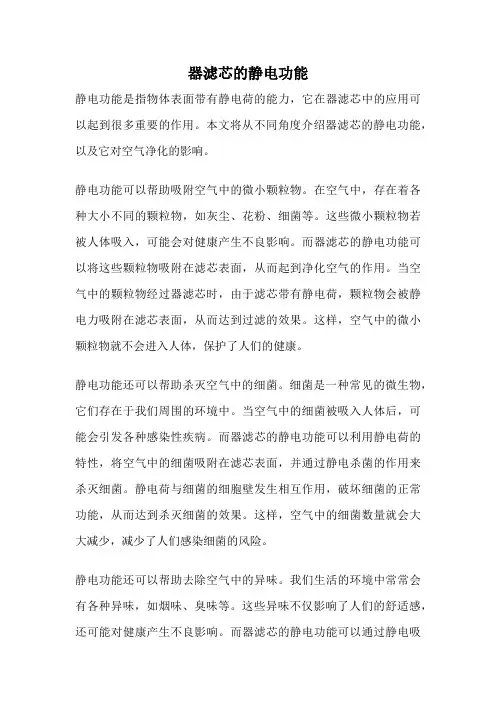 器滤芯的静电功能

静电功能是指物体表面带有静电荷的能力，它在器滤芯中的应用可以起到很多重要的作用。本文将从不同角度介绍器滤芯的静电功能，以及它对空气净化的影响。

静电功能可以帮助吸附空气中的微小颗粒物。在空气中，存在着各种大小不同的颗粒物，如灰尘、花粉、细菌等。这些微小颗粒物若被人体吸入，可能会对健康产生不良影响。而器滤芯的静电功能可以将这些颗粒物吸附在滤芯表面，从而起到净化空气的作用。当空气中的颗粒物经过器滤芯时，由于滤芯带有静电荷，颗粒物会被静电力吸附在滤芯表面，从而达到过滤的效果。这样，空气中的微小颗粒物就不会进入人体，保护了人们的健康。

静电功能还可以帮助杀灭空气中的细菌。细菌是一种常见的微生物，它们存在于我们周围的环境中。当空气中的细菌被吸入人体后，可能会引发各种感染性疾病。而器滤芯的静电功能可以利用静电荷的特性，将空气中的细菌吸附在滤芯表面，并通过静电杀菌的作用来杀灭细菌。静电荷与细菌的细胞壁发生相互作用，破坏细菌的正常功能，从而达到杀灭细菌的效果。这样，空气中的细菌数量就会大大减少，减少了人们感染细菌的风险。

静电功能还可以帮助去除空气中的异味。我们生活的环境中常常会有各种异味，如烟味、臭味等。这些异味不仅影响了人们的舒适感，还可能对健康产生不良影响。而器滤芯的静电功能可以通过静电吸